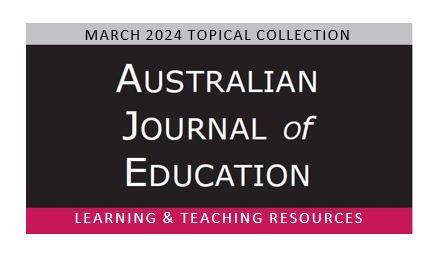 MARCH 2024 TOPICAL COLLECTION

AUSTRALIAN JOURNAL of EDUCATION

LEARNING & TEACHING RESOURCES